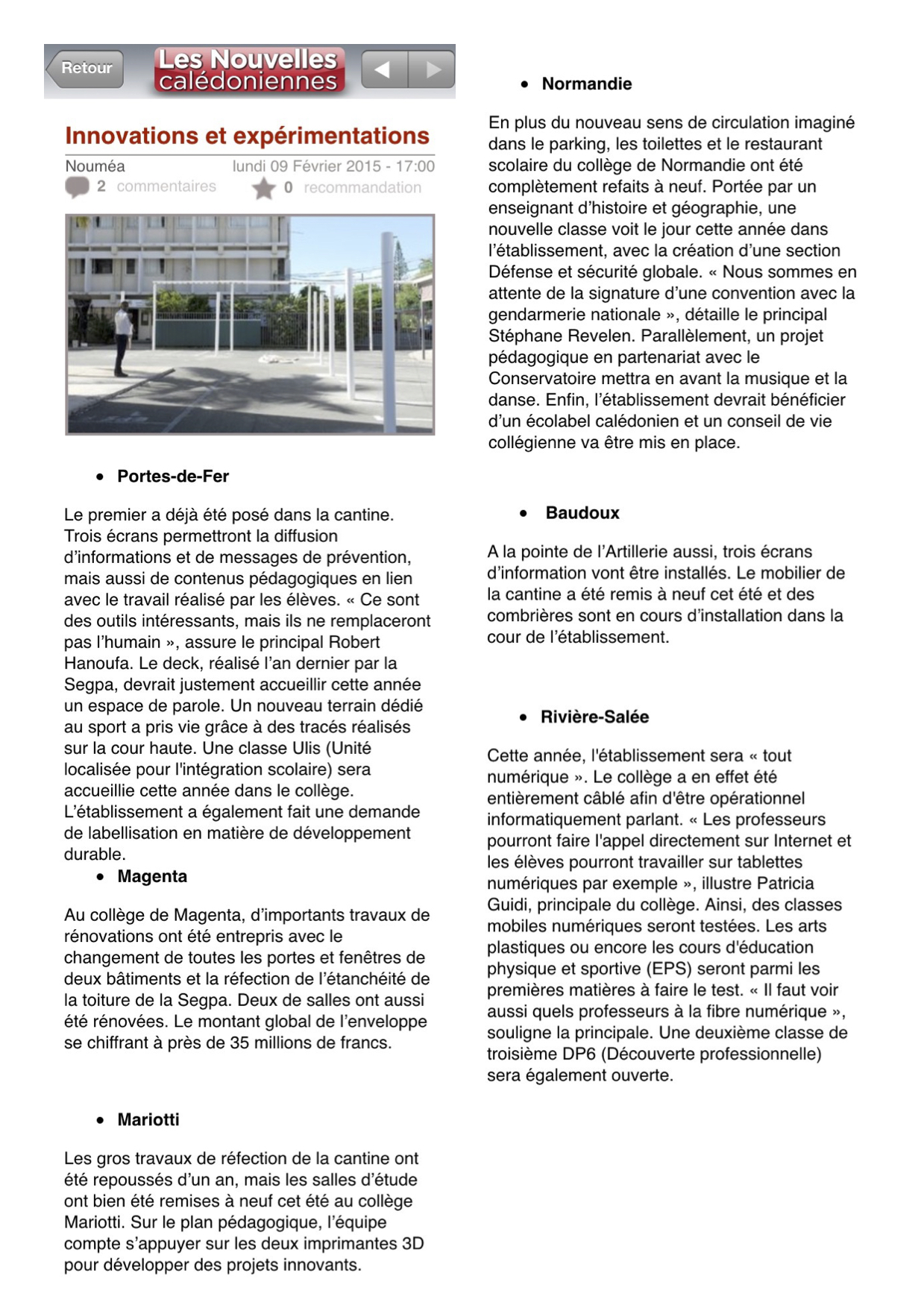 Retour
Les Nouvelles calédoniennes

Innovations et expérimentations

Nouméa
lundi 09 Février 2015 - 17:00
2 commentaires
0 recommandation

• Portes-de-Fer

Le premier a déjà été posé dans la cantine. Trois écrans permettront la diffusion d'informations et de messages de prévention, mais aussi de contenus pédagogiques en lien avec le travail réalisé par les élèves. « Ce sont des outils intéressants, mais ils ne remplaceront pas l'humain », assure le principal Robert Hanoufa. Le deck, réalisé l'an dernier par la Segpa, devrait justement accueillir cette année un espace de parole. Un nouveau terrain dédié au sport a pris vie grâce à des tracés réalisés sur la cour haute. Une classe Ulis (Unité localisée pour l'intégration scolaire) sera accueillie cette année dans le collège. L'établissement a également fait une demande de labellisation en matière de développement durable.

• Magenta

Au collège de Magenta, d'importants travaux de rénovations ont été entrepris avec le changement de toutes les portes et fenêtres de deux bâtiments et la réfection de l'étanchéité de la toiture de la Segpa. Deux de salles ont aussi été rénovées. Le montant global de l'enveloppe se chiffrant à près de 35 millions de francs.

• Mariotti

Les gros travaux de réfection de la cantine ont été repoussés d'un an, mais les salles d'étude ont bien été remises à neuf cet été au collège Mariotti. Sur le plan pédagogique, l'équipe compte s'appuyer sur les deux imprimantes 3D pour développer des projets innovants.

• Normandie

En plus du nouveau sens de circulation imaginé dans le parking, les toilettes et le restaurant scolaire du collège de Normandie ont été complètement refaits à neuf. Portée par un enseignant d'histoire et géographie, une nouvelle classe voit le jour cette année dans l'établissement, avec la création d'une section Défense et sécurité globale. « Nous sommes en attente de la signature d'une convention avec la gendarmerie nationale », détaille le principal Stéphane Revelen. Parallèlement, un projet pédagogique en partenariat avec le Conservatoire mettra en avant la musique et la danse. Enfin, l'établissement devrait bénéficier d'un écolabel calédonien et un conseil de vie collégienne va être mis en place.

• Baudoux

A la pointe de l'Artillerie aussi, trois écrans d'information vont être installés. Le mobilier de la cantine a été remis à neuf cet été et des combrières sont en cours d'installation dans la cour de l'établissement.

• Rivière-Salée

Cette année, l'établissement sera « tout numérique ». Le collège a en effet été entièrement câblé afin d'être opérationnel informatiquement parlant. « Les professeurs pourront faire l'appel directement sur Internet et les élèves pourront travailler sur tablettes numériques par exemple », illustre Patricia Guidi, principale du collège. Ainsi, des classes mobiles numériques seront testées. Les arts plastiques ou encore les cours d'éducation physique et sportive (EPS) seront parmi les premières matières à faire le test. « Il faut voir aussi quels professeurs à la fibre numérique », souligne la principale. Une deuxième classe de troisième DP6 (Découverte professionnelle) sera également ouverte.